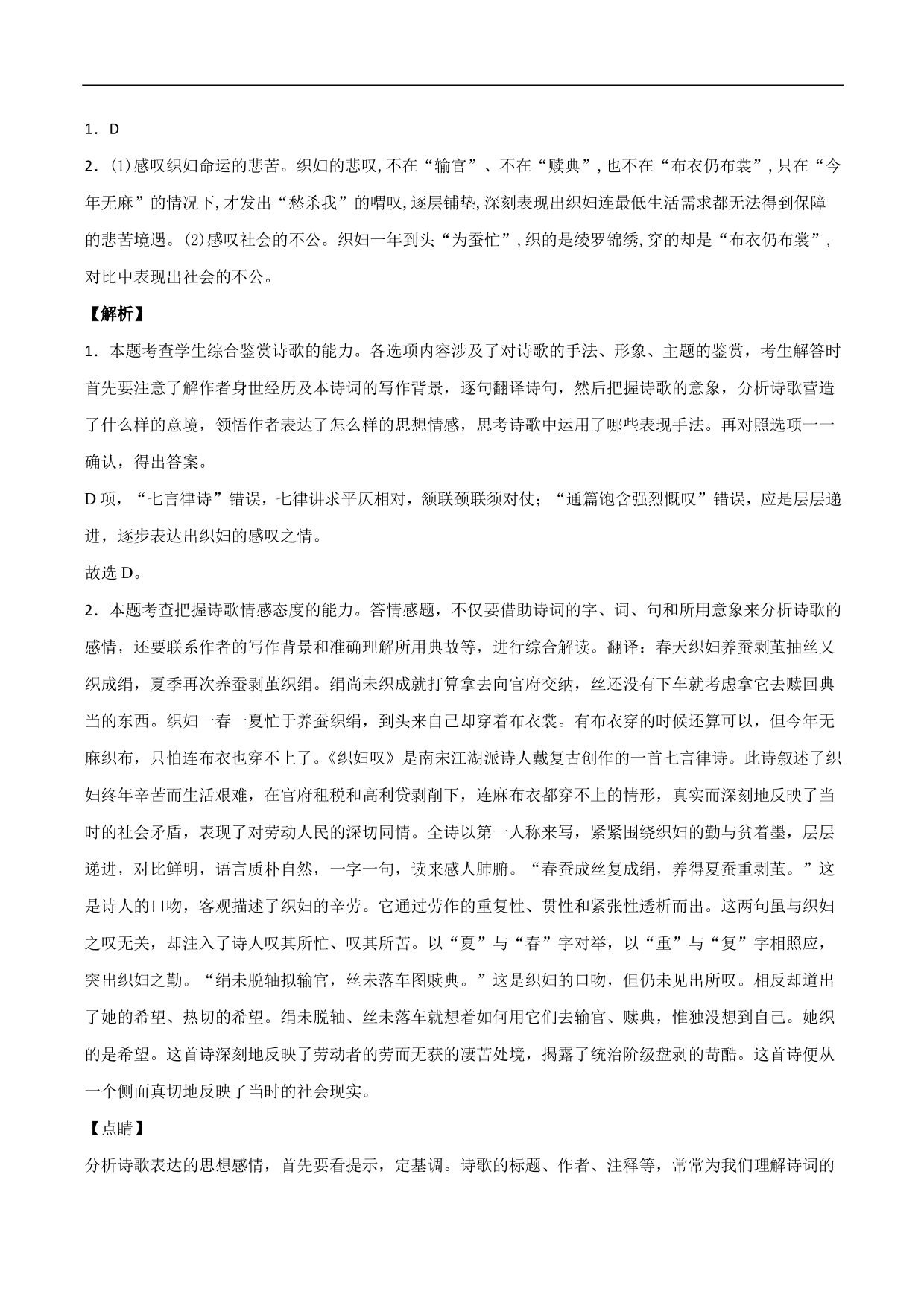 1．D

2．⑴感叹织妇命运的悲苦。织妇的悲叹,不在“输官”、不在“赎典”,也不在“布衣仍布裳”,只在“今年无麻”的情况下,才发出“愁杀我”的喟叹,逐层铺垫,深刻表现出织妇连最低生活需求都无法得到保障的悲苦境遇。⑵感叹社会的不公。织妇一年到头“为蚕忙”,织的是绫罗锦绣,穿的却是“布衣仍布裳”,对比中表现出社会的不公。

【解析】

1．本题考查学生综合鉴赏诗歌的能力。各选项内容涉及了对诗歌的手法、形象、主题的鉴赏，考生解答时首先要注意了解作者身世经历及本诗词的写作背景，逐句翻译诗句，然后把握诗歌的意象，分析诗歌营造了什么样的意境，领悟作者表达了怎么样的思想情感，思考诗歌中运用了哪些表现手法。再对照选项一一确认，得出答案。

D 项，“七言律诗”错误，七律讲求平仄相对，颔联颈联须对仗；“通篇饱含强烈慨叹”错误，应是层层递进，逐步表达出织妇的感叹之情。

故选 D。

2．本题考查把握诗歌情感态度的能力。答情感题，不仅要借助诗词的字、词、句和所用意象来分析诗歌的感情，还要联系作者的写作背景和准确理解所用典故等，进行综合解读。翻译：春天织妇养蚕剥茧抽丝又织成绢，夏季再次养蚕剥茧织绢。绢尚未织成就打算拿去向官府交纳，丝还没有下车就考虑拿它去赎回典当的东西。织妇一春一夏忙于养蚕织绢，到头来自己却穿着布衣裳。有布衣穿的时候还算可以，但今年无麻织布，只怕连布衣也穿不上了。《织妇叹》是南宋江湖派诗人戴复古创作的一首七言律诗。此诗叙述了织妇终年辛苦而生活艰难，在官府租税和高利贷剥削下，连麻布衣都穿不上的情形，真实而深刻地反映了当时的社会矛盾，表现了对劳动人民的深切同情。全诗以第一人称来写，紧紧围绕织妇的勤与贫着墨，层层递进，对比鲜明，语言质朴自然，一字一句，读来感人肺腑。“春蚕成丝复成绢，养得夏蚕重剥茧。”这是诗人的口吻，客观描述了织妇的辛劳。它通过劳作的重复性、贯性和紧张性透析而出。这两句虽与织妇之叹无关，却注入了诗人叹其所忙、叹其所苦。以“夏”与“春”字对举，以“重”与“复”字相照应，突出织妇之勤。“绢未脱轴拟输官，丝未落车图赎典。”这是织妇的口吻，但仍未见出所叹。相反却道出了她的希望、热切的希望。绢未脱轴、丝未落车就想着如何用它们去输官、赎典，惟独没想到自己。她织的是希望。这首诗深刻地反映了劳动者的劳而无获的凄苦处境，揭露了统治阶级盘剥的苛酷。这首诗便从一个侧面真切地反映了当时的社会现实。

【点睛】

分析诗歌表达的思想感情，首先要看提示，定基调。诗歌的标题、作者、注释等，常常为我们理解诗词的